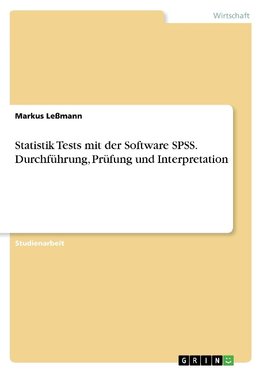 Wirtschaft

Markus Leßmann

Statistik Tests mit der Software SPSS. Durchführung, Prüfung und Interpretation

Studienarbeit

GRIN